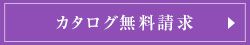 カタログ無料請求